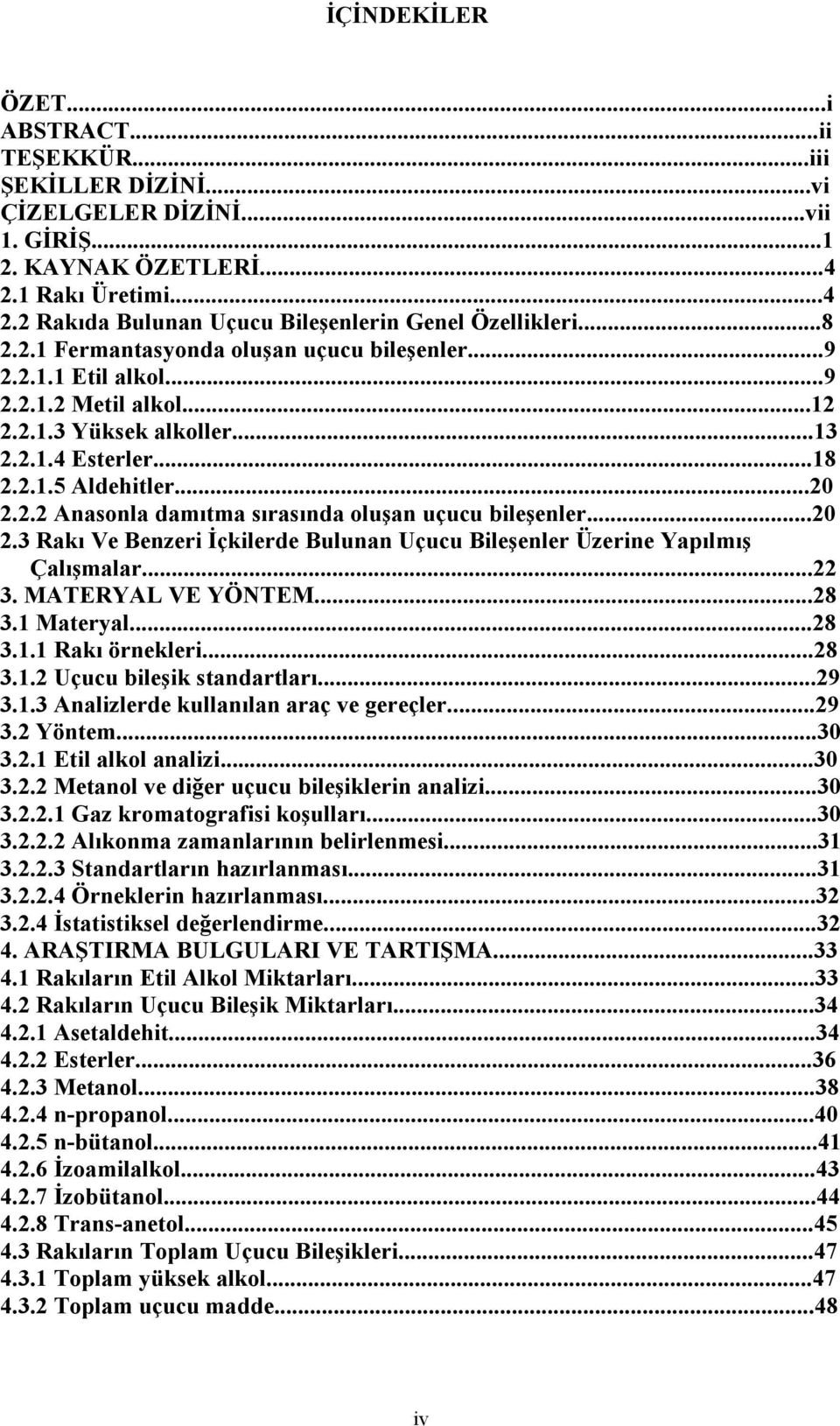 İÇİNDEKİLER

ÖZET...i
ABSTRACT...ii
TEŞEKKÜR...iii
ŞEKİLLER DİZİNİ...vi
ÇİZELGELER DİZİNİ...vii
1. GİRİŞ...1
2. KAYNAK ÖZETLERİ...4
2.1 Rakı Üretimi...4
2.2 Rakıda Bulunan Uçucu Bileşenlerin Genel Özellikleri...8
2.2.1 Fermantasyonda oluşan uçucu bileşenler...9
2.2.1.1 Etil alkol...9
2.2.1.2 Metil alkol...12
2.2.1.3 Yüksek alkoller...13
2.2.1.4 Esterler...18
2.2.1.5 Aldehitler...20
2.2.2 Anasonla damıtma sırasında oluşan uçucu bileşenler...20
2.3 Rakı Ve Benzeri İçkilerde Bulunan Uçucu Bileşenler Üzerine Yapılmış Çalışmalar...22
3. MATERYAL VE YÖNTEM...28
3.1 Materyal...28
3.1.1 Rakı örnekleri...28
3.1.2 Uçucu bileşik standartları...29
3.1.3 Analizlerde kullanılan araç ve gereçler...29
3.2 Yöntem...30
3.2.1 Etil alkol analizi...30
3.2.2 Metanol ve diğer uçucu bileşiklerin analizi...30
3.2.2.1 Gaz kromatografisi koşulları...30
3.2.2.2 Alıkonma zamanlarının belirlenmesi...31
3.2.2.3 Standartların hazırlanması...31
3.2.2.4 Örneklerin hazırlanması...32
3.2.4 İstatistiksel değerlendirme...32
4. ARAŞTIRMA BULGULARI VE TARTIŞMA...33
4.1 Rakıların Etil Alkol Miktarları...33
4.2 Rakıların Uçucu Bileşik Miktarları...34
4.2.1 Asetaldehit...34
4.2.2 Esterler...36
4.2.3 Metanol...38
4.2.4 n-propanol...40
4.2.5 n-bütanol...41
4.2.6 İzoamilalkol...43
4.2.7 İzobütanol...44
4.2.8 Trans-anetol...45
4.3 Rakıların Toplam Uçucu Bileşikleri...47
4.3.1 Toplam yüksek alkol...47
4.3.2 Toplam uçucu madde...48

iv